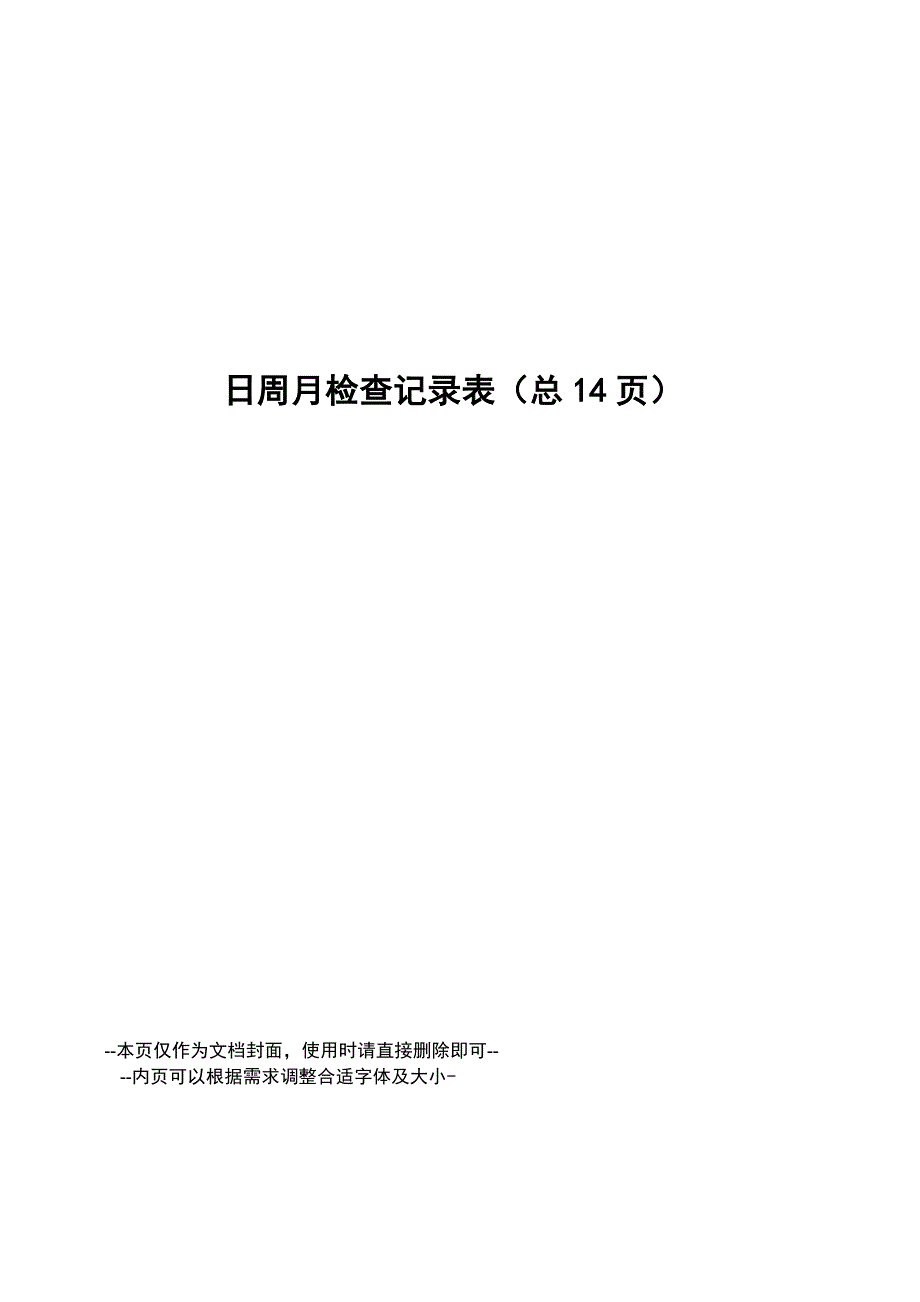 日周月检查记录表（总 14 页）

--本页仅作为文档封面，使用时请直接删除即可--
--内页可以根据需求调整合适字体及大小-